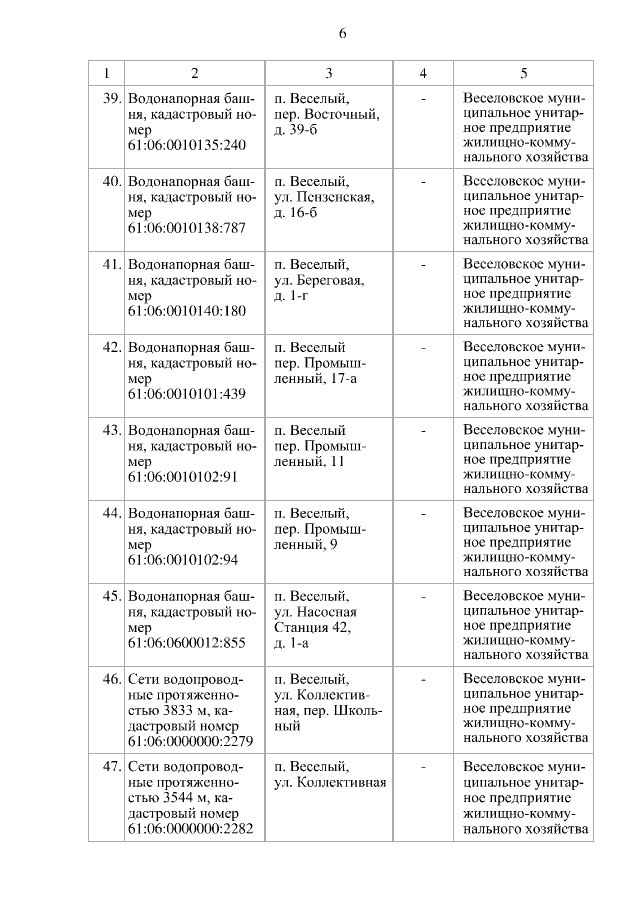 6

| 1 | 2 | 3 | 4 | 5 |
|---|---|---|---|---|
| 39. | Водонапорная башня, кадастровый номер 61:06:0010135:240 | п. Веселый, пер. Восточный, д. 39-б | - | Веселовское муниципальное унитарное предприятие жилищно-коммунального хозяйства |
| 40. | Водонапорная башня, кадастровый номер 61:06:0010138:787 | п. Веселый, ул. Пензенская, д. 16-б | - | Веселовское муниципальное унитарное предприятие жилищно-коммунального хозяйства |
| 41. | Водонапорная башня, кадастровый номер 61:06:0010140:180 | п. Веселый, ул. Береговая, д. 1-г | - | Веселовское муниципальное унитарное предприятие жилищно-коммунального хозяйства |
| 42. | Водонапорная башня, кадастровый номер 61:06:0010101:439 | п. Веселый пер. Промышленный, 17-а | - | Веселовское муниципальное унитарное предприятие жилищно-коммунального хозяйства |
| 43. | Водонапорная башня, кадастровый номер 61:06:0010102:91 | п. Веселый пер. Промышленный, 11 | - | Веселовское муниципальное унитарное предприятие жилищно-коммунального хозяйства |
| 44. | Водонапорная башня, кадастровый номер 61:06:0010102:94 | п. Веселый, пер. Промышленный, 9 | - | Веселовское муниципальное унитарное предприятие жилищно-коммунального хозяйства |
| 45. | Водонапорная башня, кадастровый номер 61:06:0600012:855 | п. Веселый, ул. Насосная Станция 42, д. 1-а | - | Веселовское муниципальное унитарное предприятие жилищно-коммунального хозяйства |
| 46. | Сети водопроводные протяженностью 3833 м, кадастровый номер 61:06:0000000:2279 | п. Веселый, ул. Коллективная, пер. Школьный | - | Веселовское муниципальное унитарное предприятие жилищно-коммунального хозяйства |
| 47. | Сети водопроводные протяженностью 3544 м, кадастровый номер 61:06:0000000:2282 | п. Веселый, ул. Коллективная | - | Веселовское муниципальное унитарное предприятие жилищно-коммунального хозяйства |